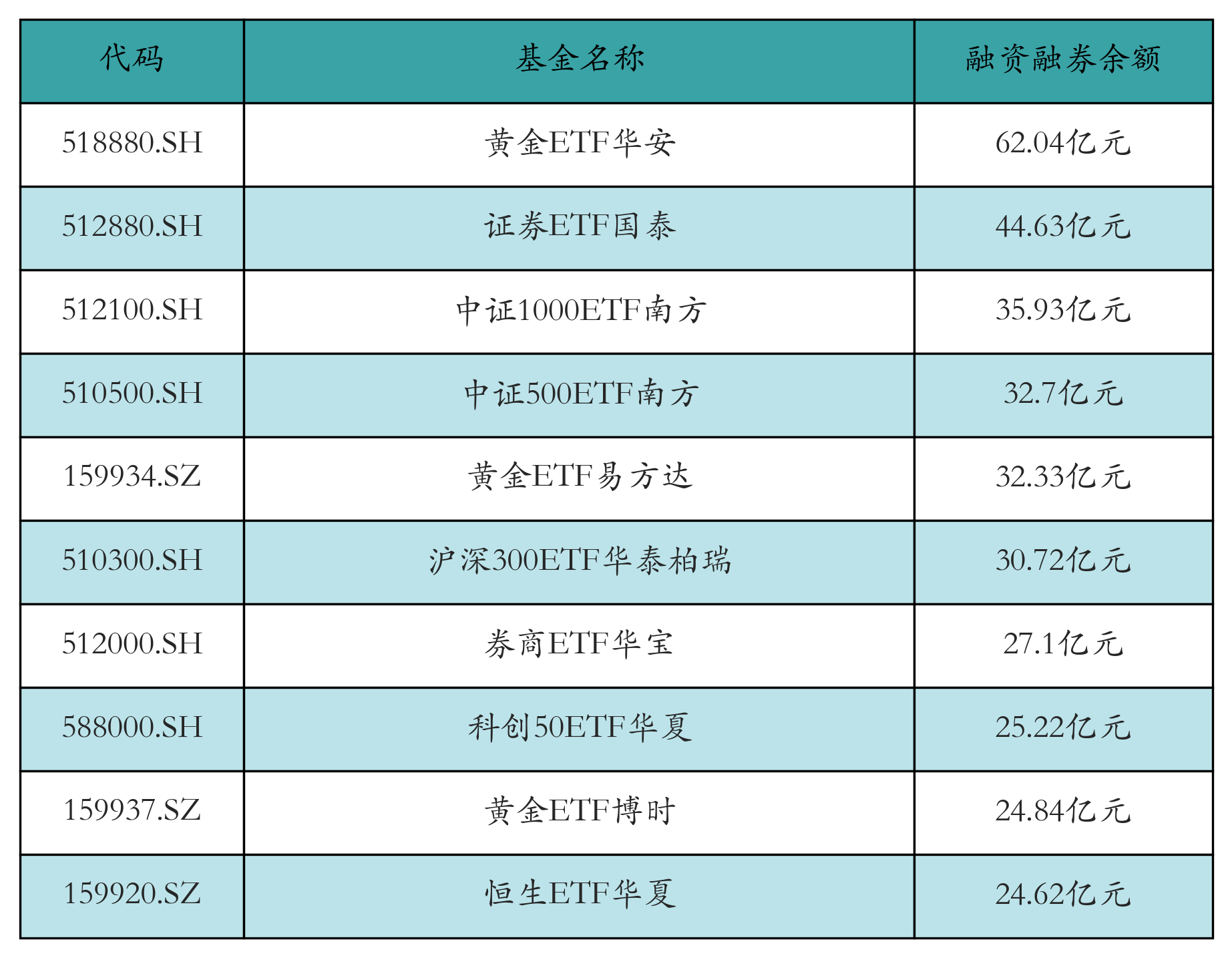 | 代码 | 基金名称 | 融资融券余额 |
|---|---|---|
| 518880.SH | 黄金ETF华安 | 62.04亿元 |
| 512880.SH | 证券ETF国泰 | 44.63亿元 |
| 512100.SH | 中证1000ETF南方 | 35.93亿元 |
| 510500.SH | 中证500ETF南方 | 32.7亿元 |
| 159934.SZ | 黄金ETF易方达 | 32.33亿元 |
| 510300.SH | 沪深300ETF华泰柏瑞 | 30.72亿元 |
| 512000.SH | 券商ETF华宝 | 27.1亿元 |
| 588000.SH | 科创50ETF华夏 | 25.22亿元 |
| 159937.SZ | 黄金ETF博时 | 24.84亿元 |
| 159920.SZ | 恒生ETF华夏 | 24.62亿元 |